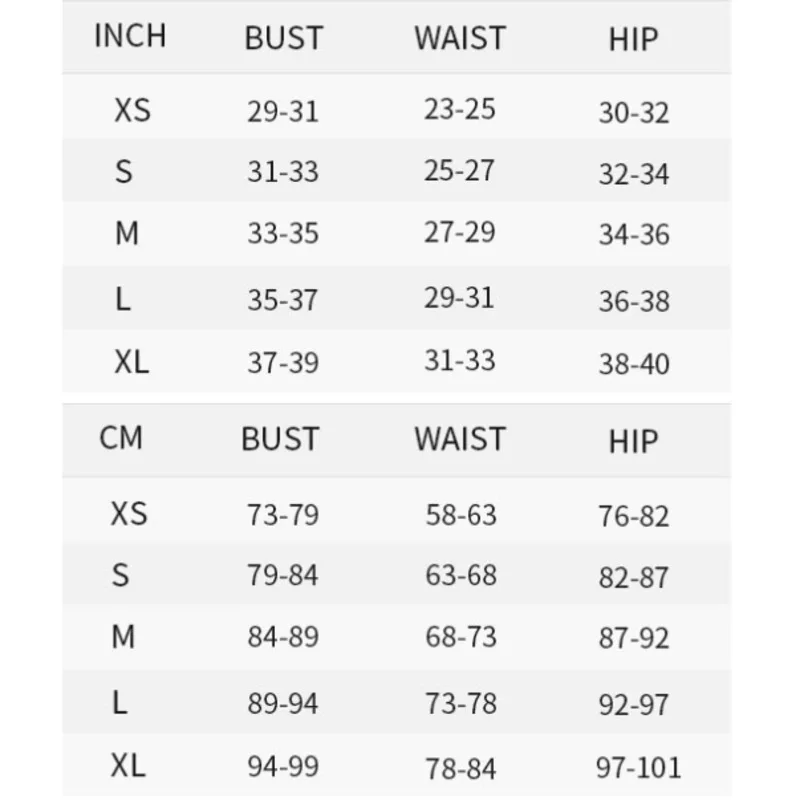 | INCH | BUST | WAIST | HIP |
|---|---|---|---|
| XS | 29-31 | 23-25 | 30-32 |
| S | 31-33 | 25-27 | 32-34 |
| M | 33-35 | 27-29 | 34-36 |
| L | 35-37 | 29-31 | 36-38 |
| XL | 37-39 | 31-33 | 38-40 |

| CM | BUST | WAIST | HIP |
|---|---|---|---|
| XS | 73-79 | 58-63 | 76-82 |
| S | 79-84 | 63-68 | 82-87 |
| M | 84-89 | 68-73 | 87-92 |
| L | 89-94 | 73-78 | 92-97 |
| XL | 94-99 | 78-84 | 97-101 |